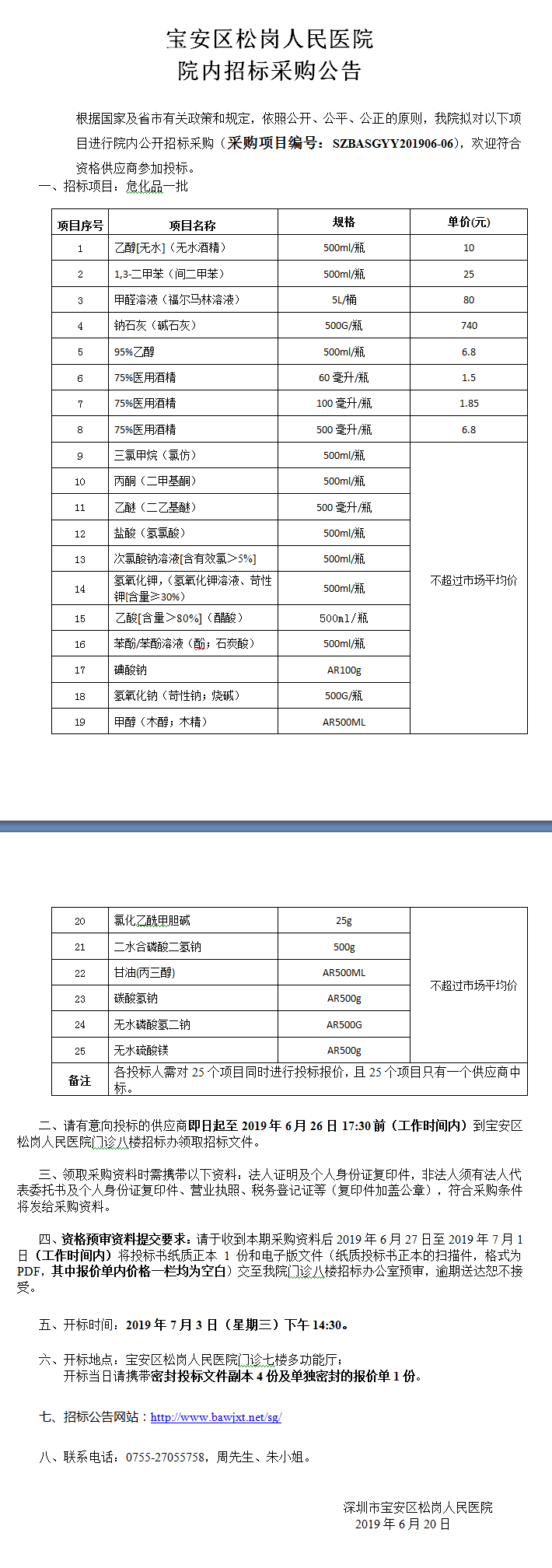 宝安区松岗人民医院
院内招标采购公告

根据国家及省市有关政策和规定，依照公开、公平、公正的原则，我院拟对以下项目进行院内公开招标采购（采购项目编号：SZBASGYY201906-06），欢迎符合资格供应商参加投标。

一、招标项目：危化品一批

| 项目序号 | 项目名称 | 规格 | 单价(元) |
|---|---|---|---|
| 1 | 乙醇[无水]（无水酒精） | 500ml/瓶 | 10 |
| 2 | 1,3-二甲苯（间二甲苯） | 500ml/瓶 | 25 |
| 3 | 甲醛溶液（福尔马林溶液） | 5L/桶 | 80 |
| 4 | 钠石灰（碱石灰） | 500G/瓶 | 740 |
| 5 | 95%乙醇 | 500ml/瓶 | 6.8 |
| 6 | 75%医用酒精 | 60 毫升/瓶 | 1.5 |
| 7 | 75%医用酒精 | 100 毫升/瓶 | 1.85 |
| 8 | 75%医用酒精 | 500 毫升/瓶 | 6.8 |
| 9 | 三氯甲烷（氯仿） | 500ml/瓶 | 不超过市场平均价 |
| 10 | 丙酮（二甲基酮） | 500ml/瓶 | |
| 11 | 乙醚（二乙基醚） | 500 毫升/瓶 | |
| 12 | 盐酸（氢氯酸） | 500ml/瓶 | |
| 13 | 次氯酸钠溶液[含有效氯＞5%] | 500ml/瓶 | |
| 14 | 氢氧化钾，（氢氧化钾溶液、苛性钾[含量≥30%) | 500ml/瓶 | |
| 15 | 乙酸[含量＞80%]（醋酸） | 500ml/瓶 | |
| 16 | 苯酚/苯酚溶液（酚；石炭酸） | 500ml/瓶 | |
| 17 | 碘酸钠 | AR100g | |
| 18 | 氢氧化钠（苛性钠；烧碱） | 500G/瓶 | |
| 19 | 甲醇（木醇；木精） | AR500ML | |

| 20 | 氯化乙酰甲胆碱 | 25g | 不超过市场平均价 |
|---|---|---|---|
| 21 | 二水合磷酸二氢钠 | 500g | |
| 22 | 甘油(丙三醇) | AR500ML | |
| 23 | 碳酸氢钠 | AR500g | |
| 24 | 无水磷酸氢二钠 | AR500G | |
| 25 | 无水硫酸镁 | AR500g | |
| 备注 | 各投标人需对 25 个项目同时进行投标报价，且 25 个项目只有一个供应商中标。 | | |

二、请有意向投标的供应商即日起至 2019 年 6 月 26 日 17:30 前（工作时间内）到宝安区松岗人民医院门诊八楼招标办领取招标文件。

三、领取采购资料时需携带以下资料：法人证明及个人身份证复印件，非法人须有法人代表委托书及个人身份证复印件、营业执照、税务登记证等（复印件加盖公章），符合采购条件将发给采购资料。

四、资格预审资料提交要求：请于收到本期采购资料后 2019 年 6 月 27 日至 2019 年 7 月 1 日（工作时间内）将投标书纸质正本 1 份和电子版文件（纸质投标书正本的扫描件，格式为 PDF，其中报价单内价格一栏均为空白）交至我院门诊八楼招标办公室预审，逾期送达恕不接受。

五、开标时间：2019 年 7 月 3 日（星期三）下午 14:30。

六、开标地点：宝安区松岗人民医院门诊七楼多功能厅；
开标当日请携带密封投标文件副本 4 份及单独密封的报价单 1 份。

七、招标公告网站：http://www.bawjxt.net/sg/

八、联系电话：0755-27055758，周先生、朱小姐。

深圳市宝安区松岗人民医院
2019 年 6 月 20 日